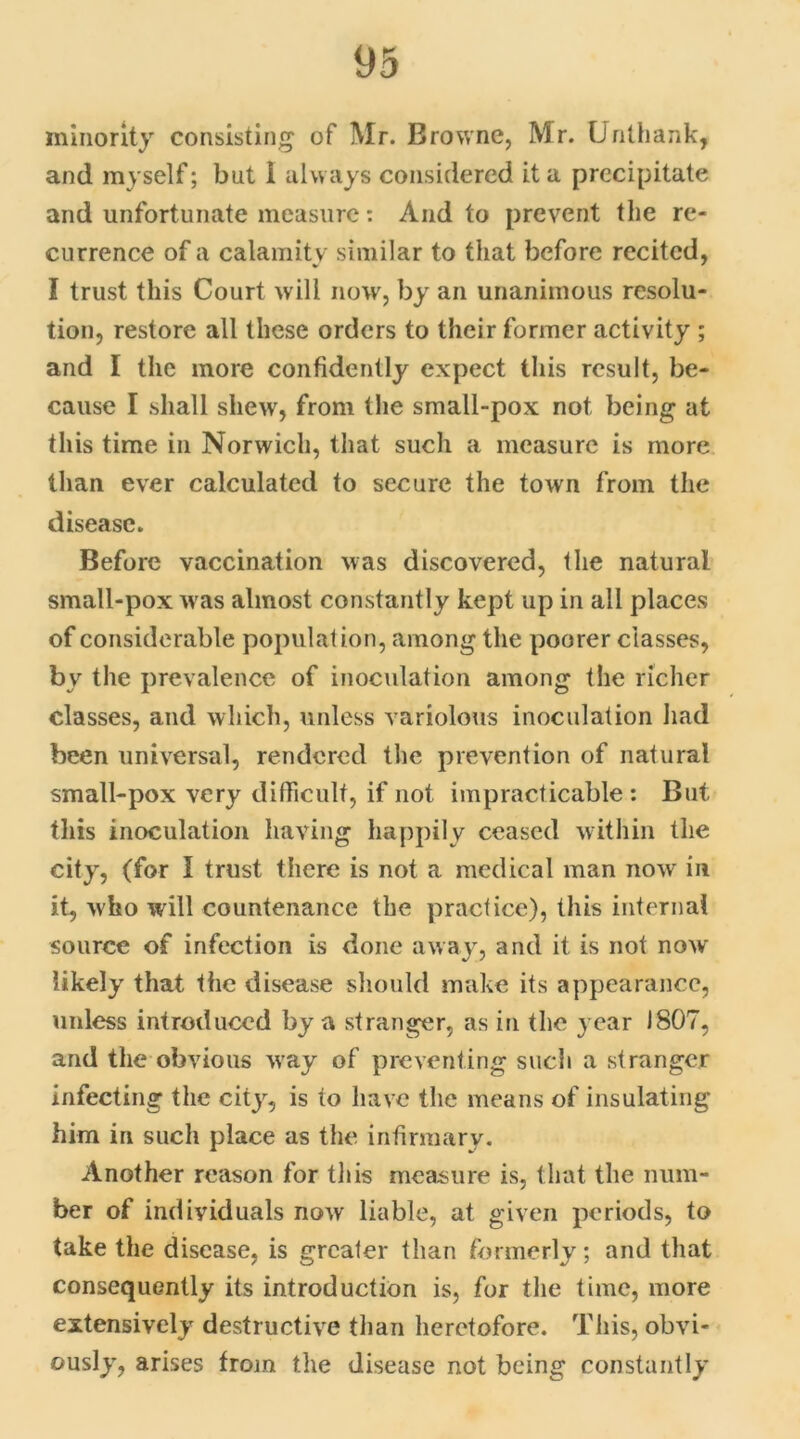 95

minority consisting of Mr. Browne, Mr. Unthank, and myself; but I always considered it a precipitate and unfortunate measure: And to prevent the recurrence of a calamity similar to that before recited, I trust this Court will now, by an unanimous resolution, restore all these orders to their former activity; and I the more confidently expect this result, because I shall shew, from the small-pox not being at this time in Norwich, that such a measure is more than ever calculated to secure the town from the disease.

Before vaccination was discovered, the natural small-pox was almost constantly kept up in all places of considerable population, among the poorer classes, by the prevalence of inoculation among the richer classes, and which, unless variolous inoculation had been universal, rendered the prevention of natural small-pox very difficult, if not impracticable: But this inoculation having happily ceased within the city, (for I trust there is not a medical man now in it, who will countenance the practice), this internal source of infection is done away, and it is not now likely that the disease should make its appearance, unless introduced by a stranger, as in the year 1807, and the obvious way of preventing such a stranger infecting the city, is to have the means of insulating him in such place as the infirmary.

Another reason for this measure is, that the number of individuals now liable, at given periods, to take the disease, is greater than formerly; and that consequently its introduction is, for the time, more extensively destructive than heretofore. This, obviously, arises from the disease not being constantly